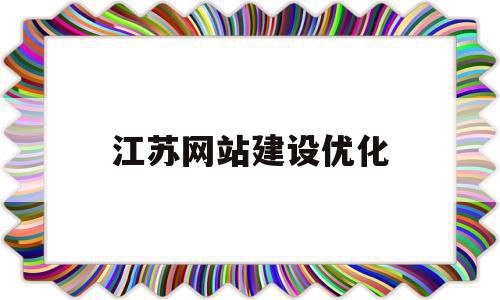 江苏网站建设优化